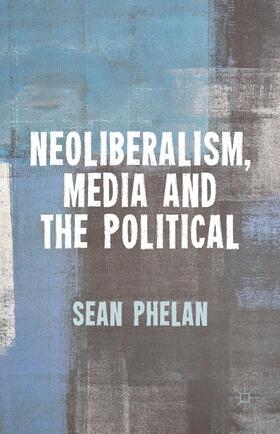 NEOLIBERALISM, MEDIA AND THE POLITICAL

SEAN PHELAN